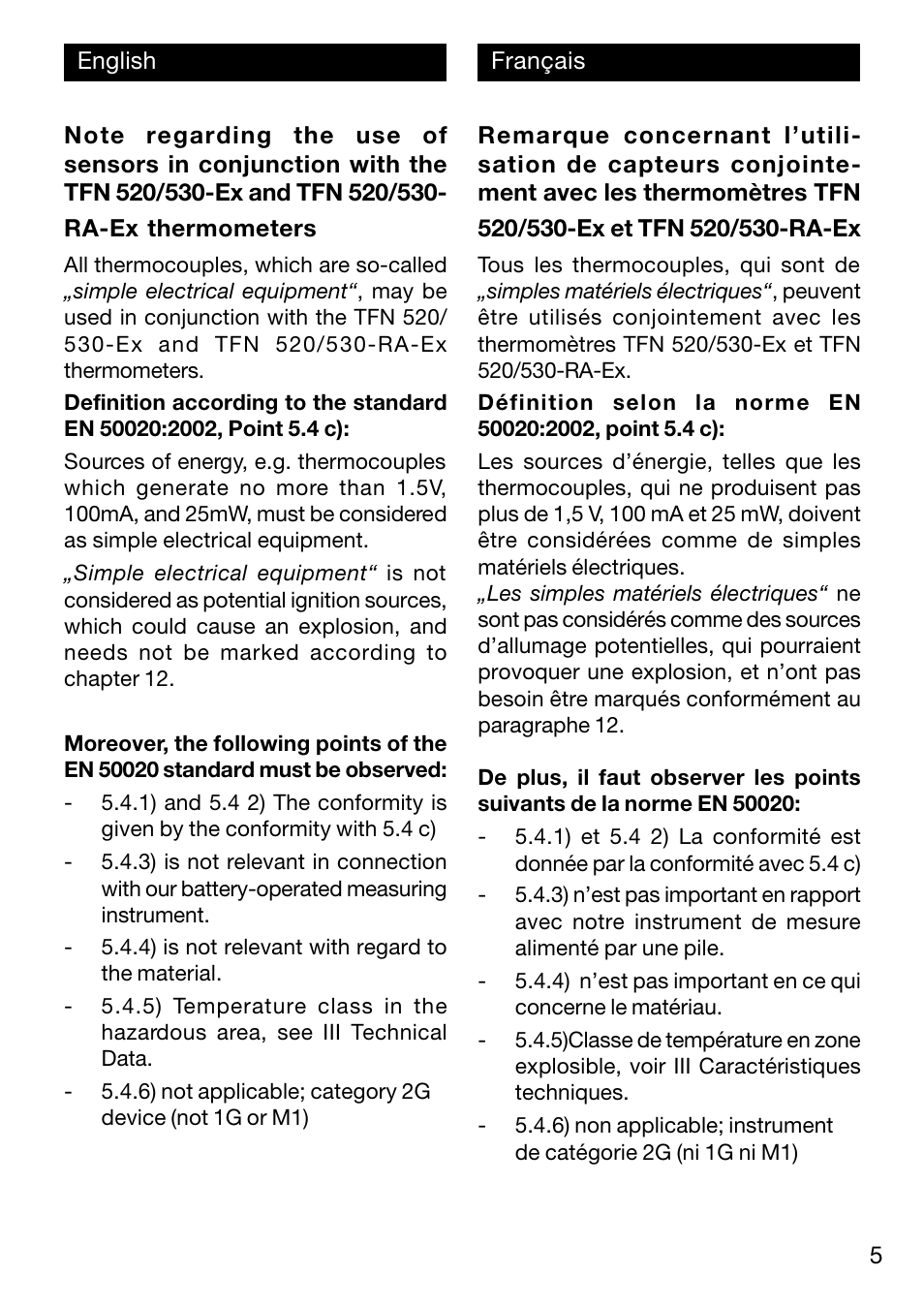 English

Note regarding the use of sensors in conjunction with the TFN 520/530-Ex and TFN 520/530-RA-Ex thermometers

All thermocouples, which are so-called „simple electrical equipment“, may be used in conjunction with the TFN 520/530-Ex and TFN 520/530-RA-Ex thermometers.

Definition according to the standard EN 50020:2002, Point 5.4 c):

Sources of energy, e.g. thermocouples which generate no more than 1.5V, 100mA, and 25mW, must be considered as simple electrical equipment.

„Simple electrical equipment“ is not considered as potential ignition sources, which could cause an explosion, and needs not be marked according to chapter 12.

Moreover, the following points of the EN 50020 standard must be observed:

- 5.4.1) and 5.4 2) The conformity is given by the conformity with 5.4 c)
- 5.4.3) is not relevant in connection with our battery-operated measuring instrument.
- 5.4.4) is not relevant with regard to the material.
- 5.4.5) Temperature class in the hazardous area, see III Technical Data.
- 5.4.6) not applicable; category 2G device (not 1G or M1)

Français

Remarque concernant l’utilisation de capteurs conjointement avec les thermomètres TFN 520/530-Ex et TFN 520/530-RA-Ex

Tous les thermocouples, qui sont de „simples matériels électriques“, peuvent être utilisés conjointement avec les thermomètres TFN 520/530-Ex et TFN 520/530-RA-Ex.

Définition selon la norme EN 50020:2002, point 5.4 c):

Les sources d’énergie, telles que les thermocouples, qui ne produisent pas plus de 1,5 V, 100 mA et 25 mW, doivent être considérées comme de simples matériels électriques.
„Les simples matériels électriques“ ne sont pas considérés comme des sources d’allumage potentielles, qui pourraient provoquer une explosion, et n’ont pas besoin être marqués conformément au paragraphe 12.

De plus, il faut observer les points suivants de la norme EN 50020:

- 5.4.1) et 5.4 2) La conformité est donnée par la conformité avec 5.4 c)
- 5.4.3) n’est pas important en rapport avec notre instrument de mesure alimenté par une pile.
- 5.4.4) n’est pas important en ce qui concerne le matériau.
- 5.4.5)Classe de température en zone explosible, voir III Caractéristiques techniques.
- 5.4.6) non applicable; instrument de catégorie 2G (ni 1G ni M1)

5